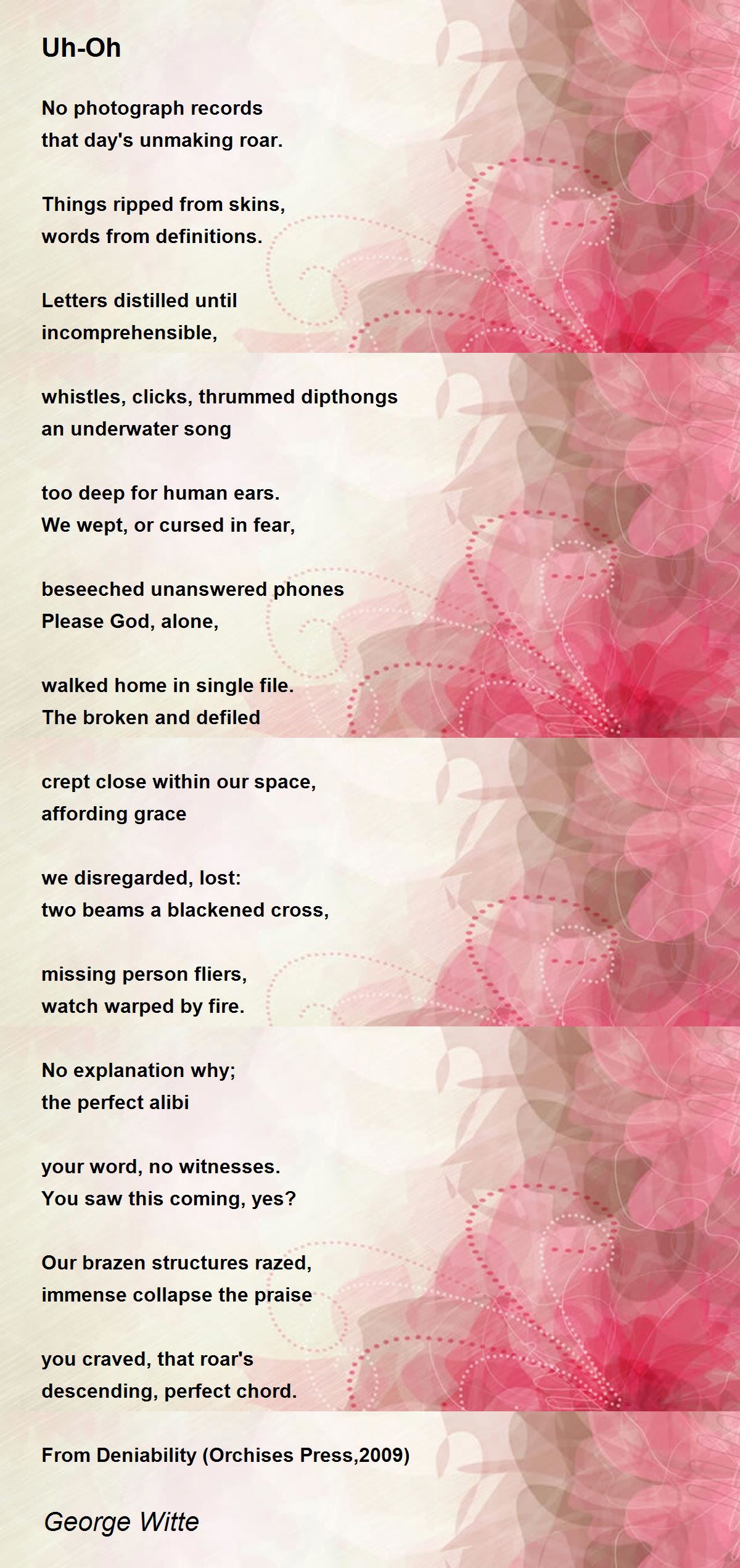 Uh-Oh

No photograph records
that day's unmaking roar.

Things ripped from skins,
words from definitions.

Letters distilled until
incomprehensible,

whistles, clicks, thrummed dipthongs
an underwater song

too deep for human ears.
We wept, or cursed in fear,

beseeched unanswered phones
Please God, alone,

walked home in single file.
The broken and defiled

crept close within our space,
affording grace

we disregarded, lost:
two beams a blackened cross,

missing person fliers,
watch warped by fire.

No explanation why;
the perfect alibi

your word, no witnesses.
You saw this coming, yes?

Our brazen structures razed,
immense collapse the praise

you craved, that roar's
descending, perfect chord.

From Deniability (Orchises Press,2009)

George Witte